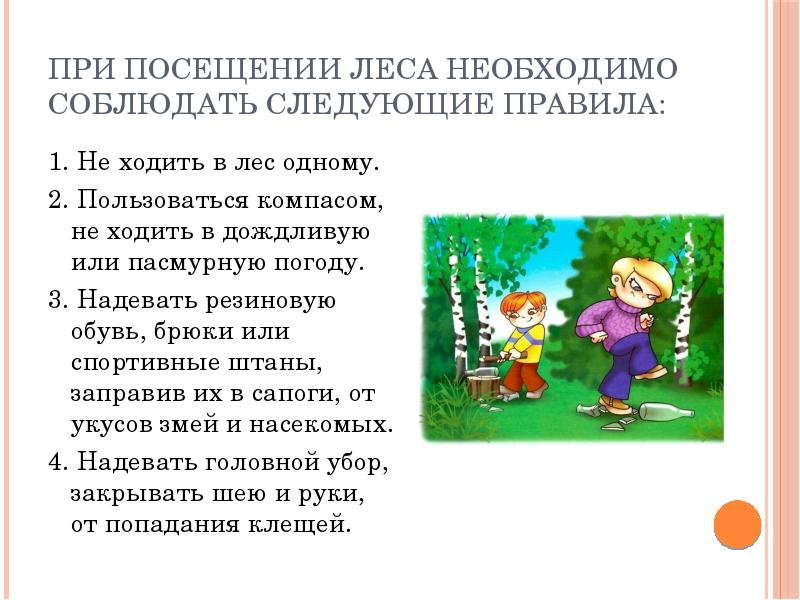 ПРИ ПОСЕЩЕНИИ ЛЕСА НЕОБХОДИМО СОБЛЮДАТЬ СЛЕДУЮЩИЕ ПРАВИЛА:

1. Не ходить в лес одному.

2. Пользоваться компасом, не ходить в дождливую или пасмурную погоду.

3. Надевать резиновую обувь, брюки или спортивные штаны, заправив их в сапоги, от укусов змей и насекомых.

4. Надевать головной убор, закрывать шею и руки, от попадания клещей.